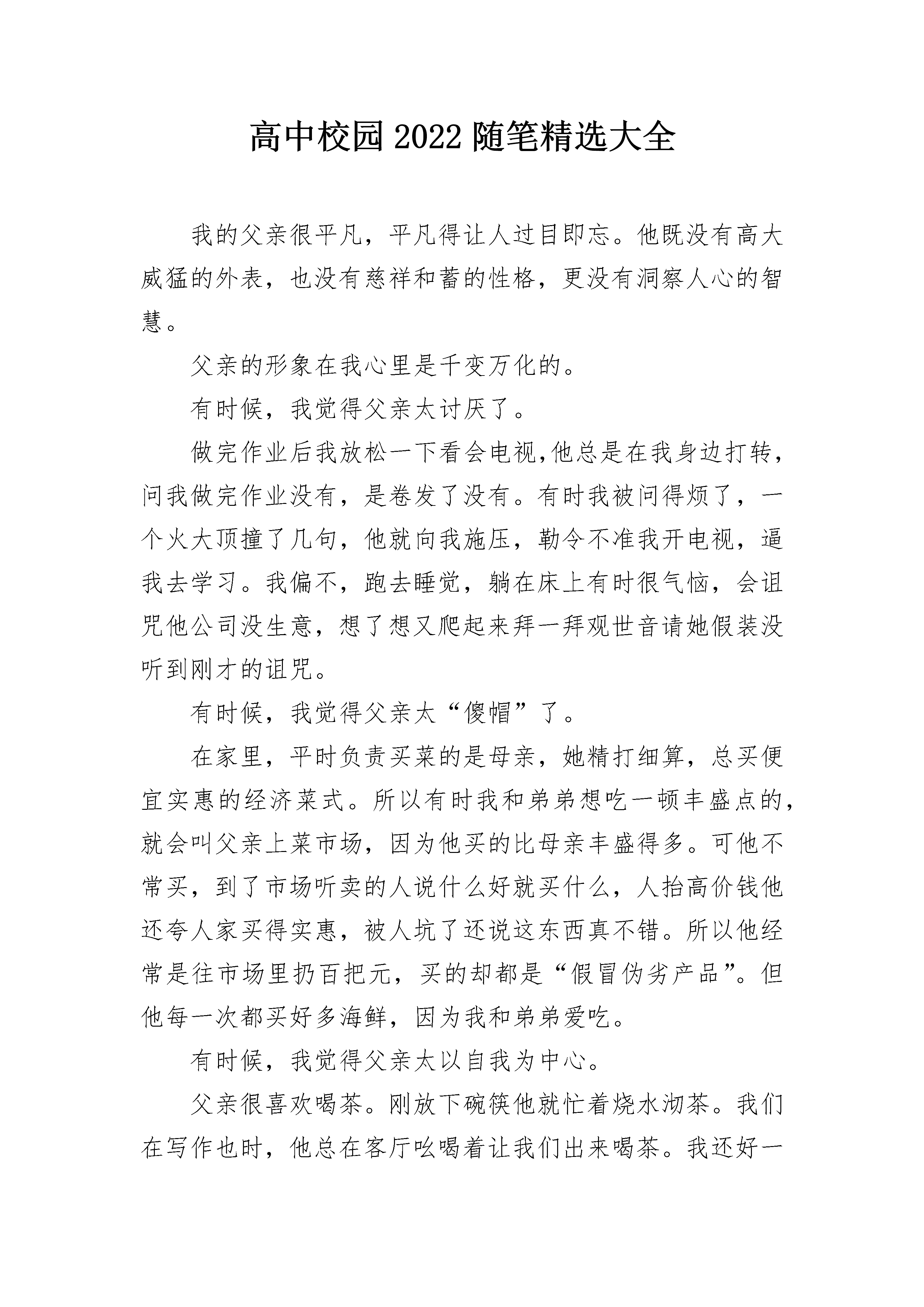 高中校园 2022 随笔精选大全

我的父亲很平凡，平凡得让人过目即忘。他既没有高大威猛的外表，也没有慈祥和蔼的性格，更没有洞察人心的智慧。

父亲的形象在我心里是千变万化的。

有时候，我觉得父亲太讨厌了。

做完作业后我放松一下看会电视,他总是在我身边打转，问我做完作业没有，是卷发了没有。有时我被问得烦了，一个火大顶撞了几句，他就向我施压，勒令不准我开电视，逼我去学习。我偏不，跑去睡觉，躺在床上有时很气恼，会诅咒他公司没生意，想了想又爬起来拜一拜观世音请她假装没听到刚才的诅咒。

有时候，我觉得父亲太“傻帽”了。

在家里，平时负责买菜的是母亲，她精打细算，总买便宜实惠的经济菜式。所以有时我和弟弟想吃一顿丰盛点的，就会叫父亲上菜市场，因为他买的比母亲丰盛得多。可他不常买，到了市场听卖的人说什么好就买什么，人抬高价钱他还夸人家买得实惠，被人坑了还说这东西真不错。所以他经常是往市场里扔百把元，买的却都是“假冒伪劣产品”。但他每一次都买好多海鲜，因为我和弟弟爱吃。

有时候，我觉得父亲太以自我为中心。

父亲很喜欢喝茶。刚放下碗筷他就忙着烧水沏茶。我们在写作也时，他总在客厅吆喝着让我们出来喝茶。我还好一